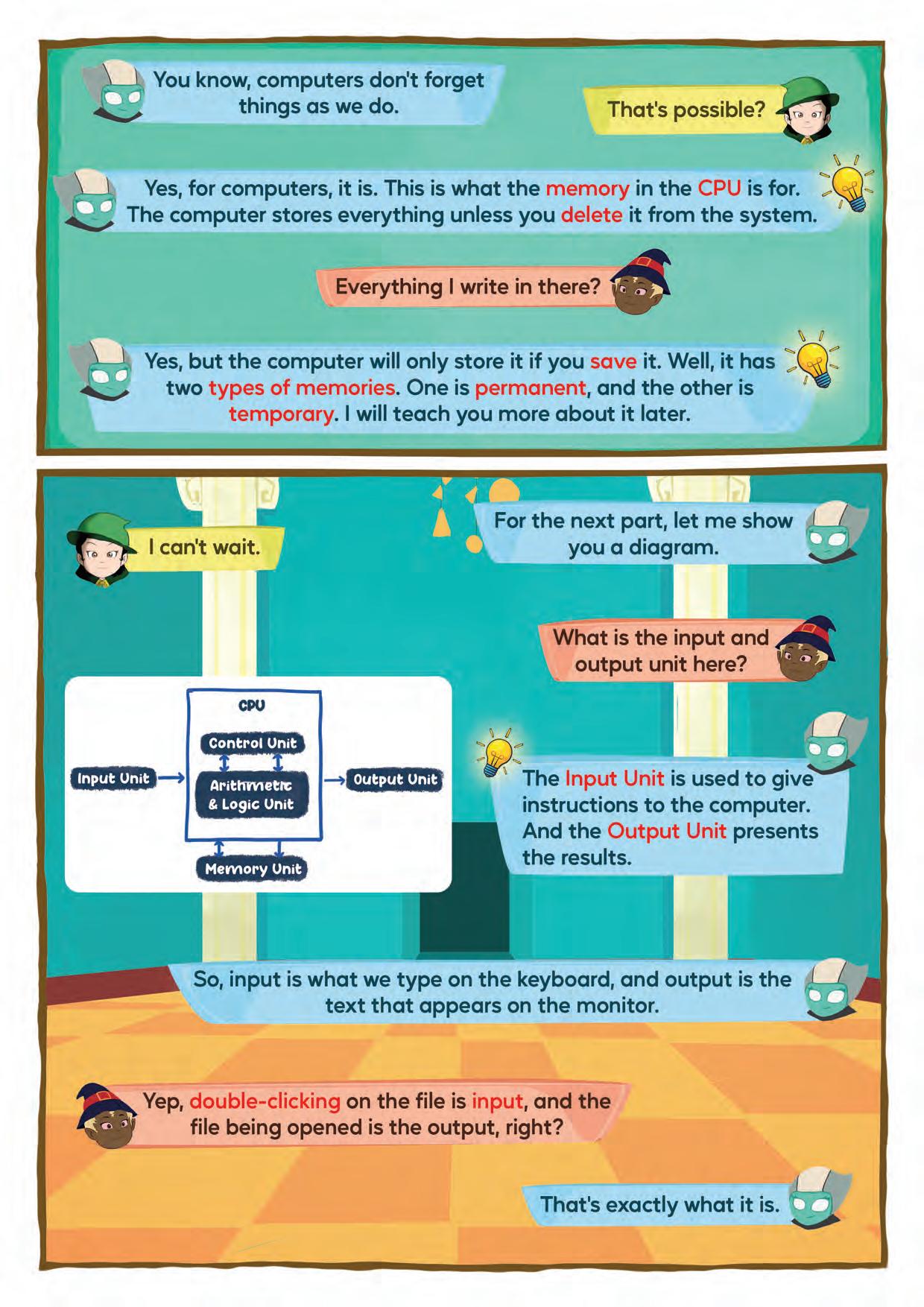 You know, computers don't forget things as we do.

That's possible?

Yes, for computers, it is. This is what the memory in the CPU is for. The computer stores everything unless you delete it from the system.

Everything I write in there?

Yes, but the computer will only store it if you save it. Well, it has two types of memories. One is permanent, and the other is temporary. I will teach you more about it later.

I can't wait.

For the next part, let me show you a diagram.

What is the input and output unit here?

CPU

Control Unit

Input Unit

Arithmetic & Logic Unit

Output Unit

Memory Unit

The Input Unit is used to give instructions to the computer. And the Output Unit presents the results.

So, input is what we type on the keyboard, and output is the text that appears on the monitor.

Yep, double-clicking on the file is input, and the file being opened is the output, right?

That's exactly what it is.